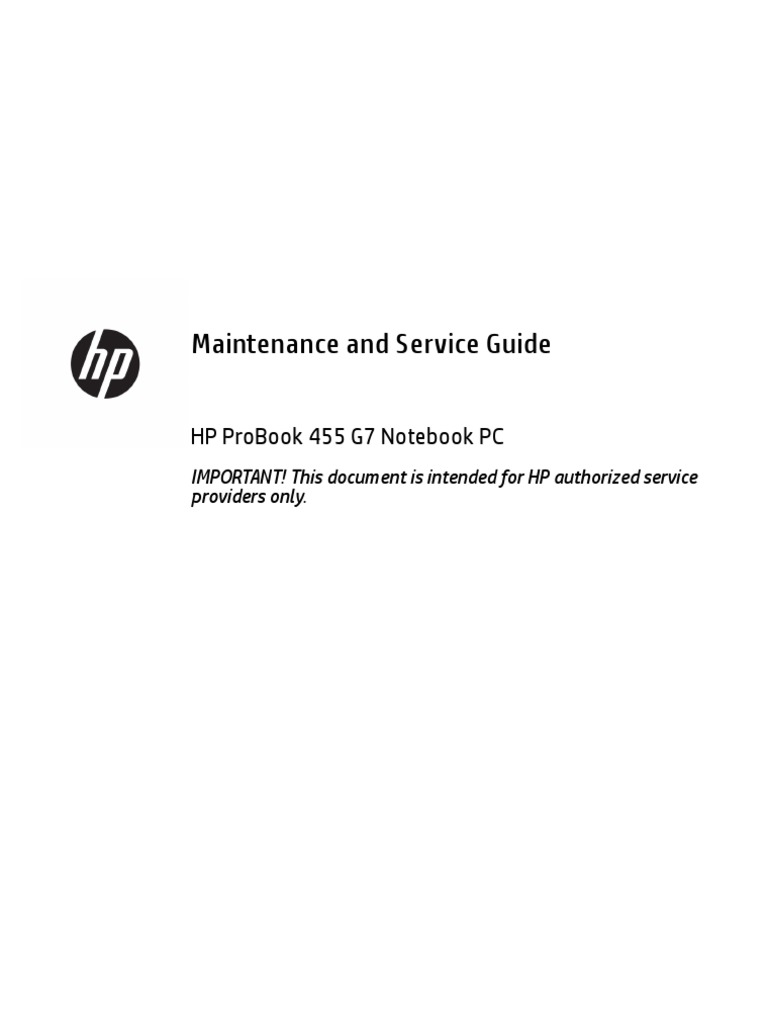 hp

Maintenance and Service Guide

HP ProBook 455 G7 Notebook PC

IMPORTANT! This document is intended for HP authorized service providers only.